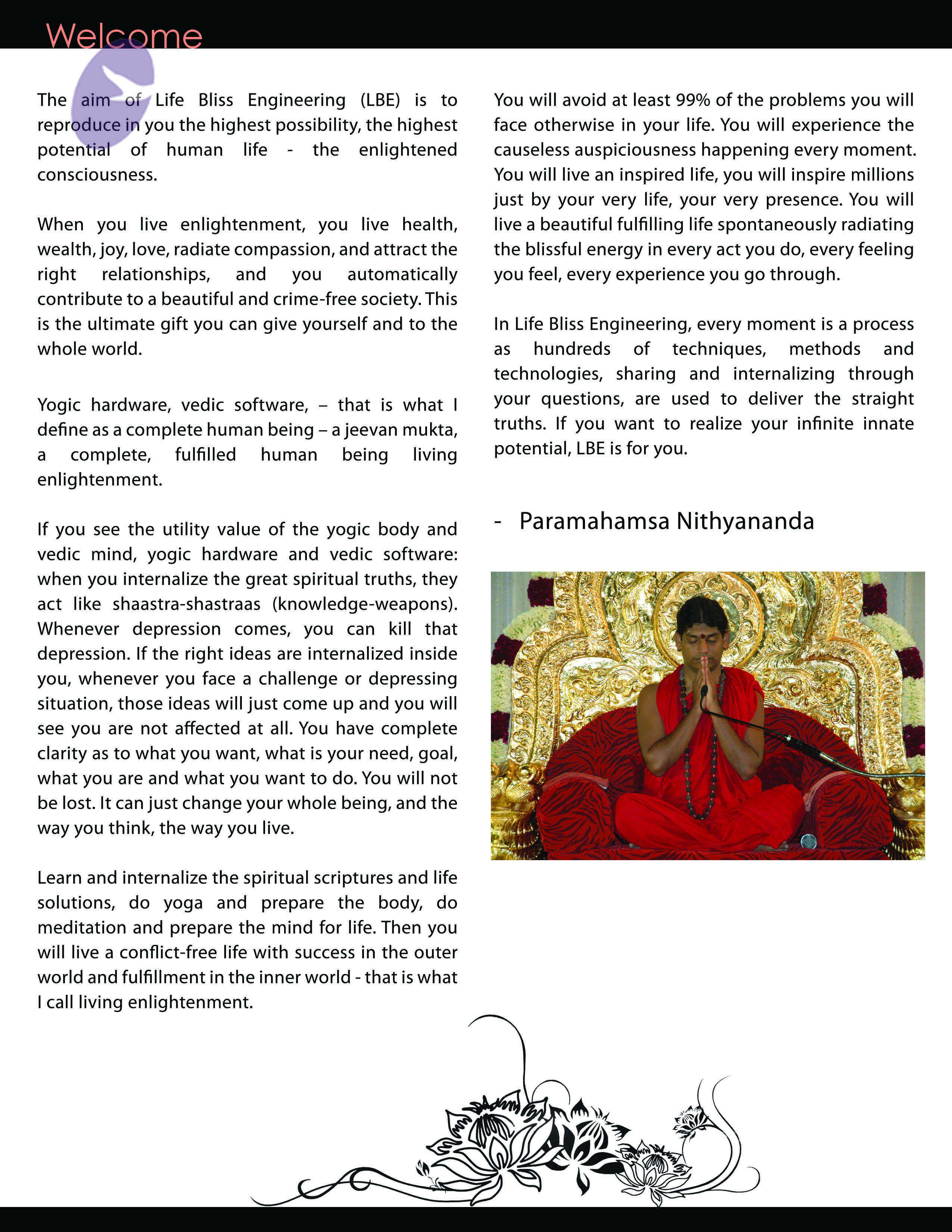 Welcome

The aim of Life Bliss Engineering (LBE) is to reproduce in you the highest possibility, the highest potential of human life - the enlightened consciousness.

When you live enlightenment, you live health, wealth, joy, love, radiate compassion, and attract the right relationships, and you automatically contribute to a beautiful and crime-free society. This is the ultimate gift you can give yourself and to the whole world.

Yogic hardware, vedic software, – that is what I define as a complete human being – a jeevan mukta, a complete, fulfilled human being living enlightenment.

If you see the utility value of the yogic body and vedic mind, yogic hardware and vedic software: when you internalize the great spiritual truths, they act like shaastra-shastraas (knowledge-weapons). Whenever depression comes, you can kill that depression. If the right ideas are internalized inside you, whenever you face a challenge or depressing situation, those ideas will just come up and you will see you are not affected at all. You have complete clarity as to what you want, what is your need, goal, what you are and what you want to do. You will not be lost. It can just change your whole being, and the way you think, the way you live.

Learn and internalize the spiritual scriptures and life solutions, do yoga and prepare the body, do meditation and prepare the mind for life. Then you will live a conflict-free life with success in the outer world and fulfillment in the inner world - that is what I call living enlightenment.

You will avoid at least 99% of the problems you will face otherwise in your life. You will experience the causeless auspiciousness happening every moment. You will live an inspired life, you will inspire millions just by your very life, your very presence. You will live a beautiful fulfilling life spontaneously radiating the blissful energy in every act you do, every feeling you feel, every experience you go through.

In Life Bliss Engineering, every moment is a process as hundreds of techniques, methods and technologies, sharing and internalizing through your questions, are used to deliver the straight truths. If you want to realize your infinite innate potential, LBE is for you.

- Paramahamsa Nithyananda